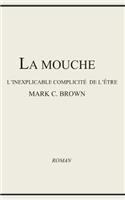 LA MOUCHE

L'INEXPLICABLE COMPLICITÉ DE L'ÊTRE

MARK C. BROWN

ROMAN